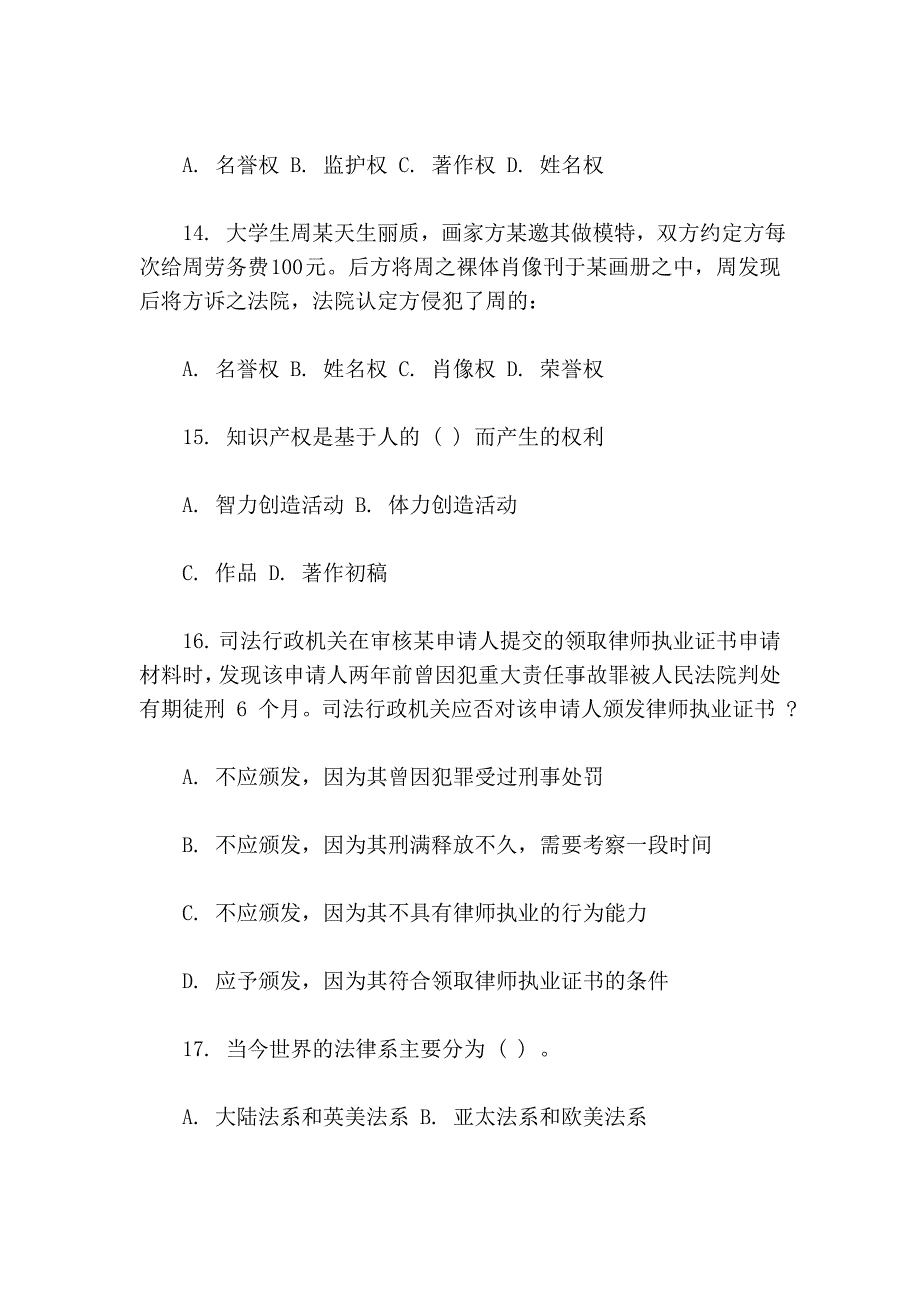 A. 名誉权 B. 监护权 C. 著作权 D. 姓名权

14. 大学生周某天生丽质，画家方某邀其做模特，双方约定方每次给周劳务费100元。后方将周之裸体肖像刊于某画册之中，周发现后将方诉之法院，法院认定方侵犯了周的：

A. 名誉权 B. 姓名权 C. 肖像权 D. 荣誉权

15. 知识产权是基于人的（ ）而产生的权利

A. 智力创造活动 B. 体力创造活动

C. 作品 D. 著作初稿

16. 司法行政机关在审核某申请人提交的领取律师执业证书申请材料时，发现该申请人两年前曾因犯重大责任事故罪被人民法院判处有期徒刑 6 个月。司法行政机关应否对该申请人颁发律师执业证书 ？

A. 不应颁发，因为其曾因犯罪受过刑事处罚

B. 不应颁发，因为其刑满释放不久，需要考察一段时间

C. 不应颁发，因为其不具有律师执业的行为能力

D. 应予颁发，因为其符合领取律师执业证书的条件

17. 当今世界的法律系主要分为（ ）。

A. 大陆法系和英美法系 B. 亚太法系和欧美法系